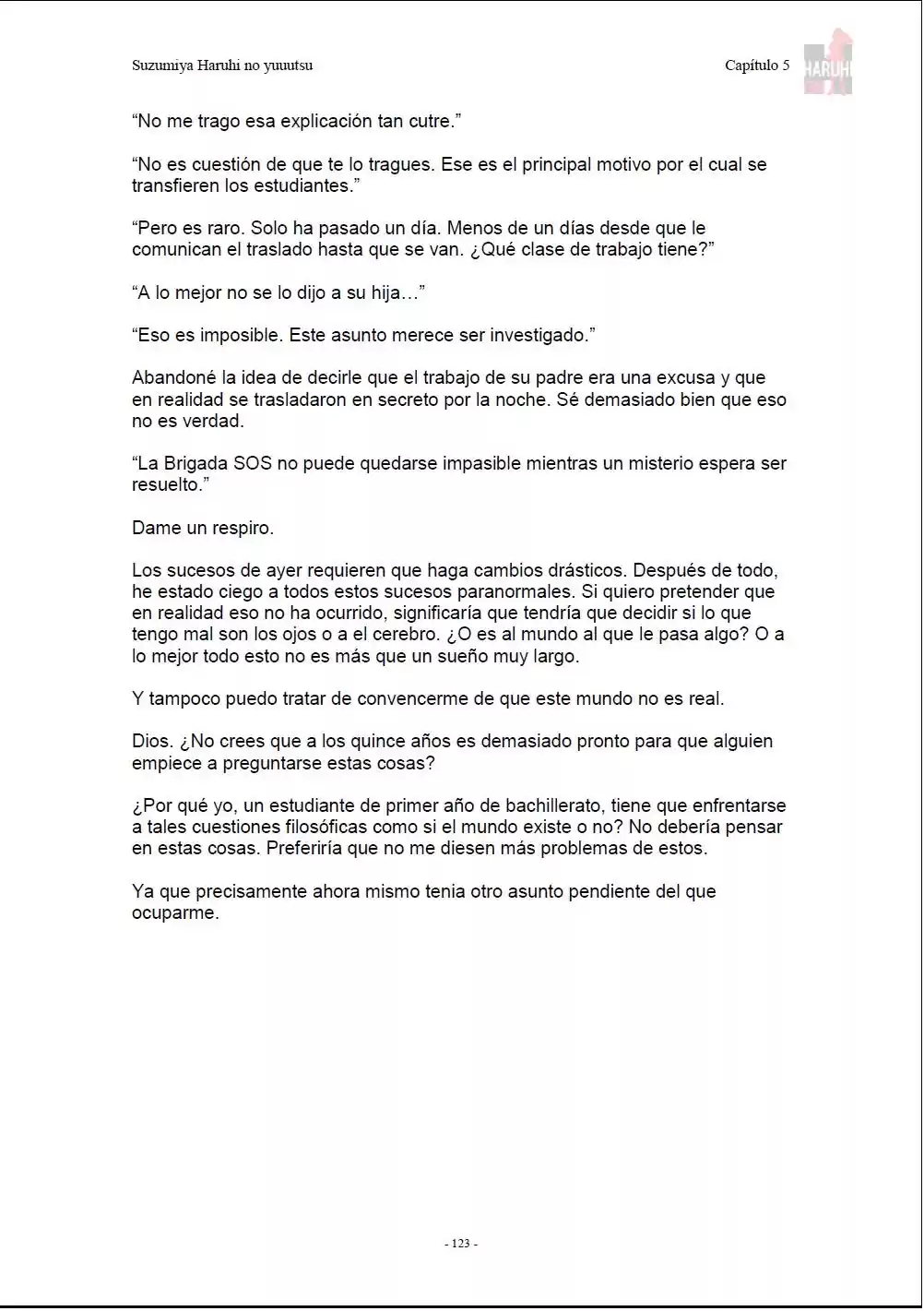 Suzumiya Haruhi no yuuutsu

Capítulo 5

HARUHI

“No me trago esa explicación tan cutre.”

“No es cuestión de que te lo tragues. Ese es el principal motivo por el cual se transfieren los estudiantes.”

“Pero es raro. Solo ha pasado un día. Menos de un días desde que le comunican el traslado hasta que se van. ¿Qué clase de trabajo tiene?”

“A lo mejor no se lo dijo a su hija…”

“Eso es imposible. Este asunto merece ser investigado.”

Abandoné la idea de decirle que el trabajo de su padre era una excusa y que en realidad se trasladaron en secreto por la noche. Sé demasiado bien que eso no es verdad.

“La Brigada SOS no puede quedarse impasible mientras un misterio espera ser resuelto.”

Dame un respiro.

Los sucesos de ayer requieren que haga cambios drásticos. Después de todo, he estado ciego a todos estos sucesos paranormales. Si quiero pretender que en realidad eso no ha ocurrido, significaría que tendría que decidir si lo que tengo mal son los ojos o a el cerebro. ¿O es al mundo al que le pasa algo? O a lo mejor todo esto no es más que un sueño muy largo.

Y tampoco puedo tratar de convencerme de que este mundo no es real.

Dios. ¿No crees que a los quince años es demasiado pronto para que alguien empiece a preguntarse estas cosas?

¿Por qué yo, un estudiante de primer año de bachillerato, tiene que enfrentarse a tales cuestiones filosóficas como si el mundo existe o no? No debería pensar en estas cosas. Preferiría que no me diesen más problemas de estos.

Ya que precisamente ahora mismo tenia otro asunto pendiente del que ocuparme.

- 123 -